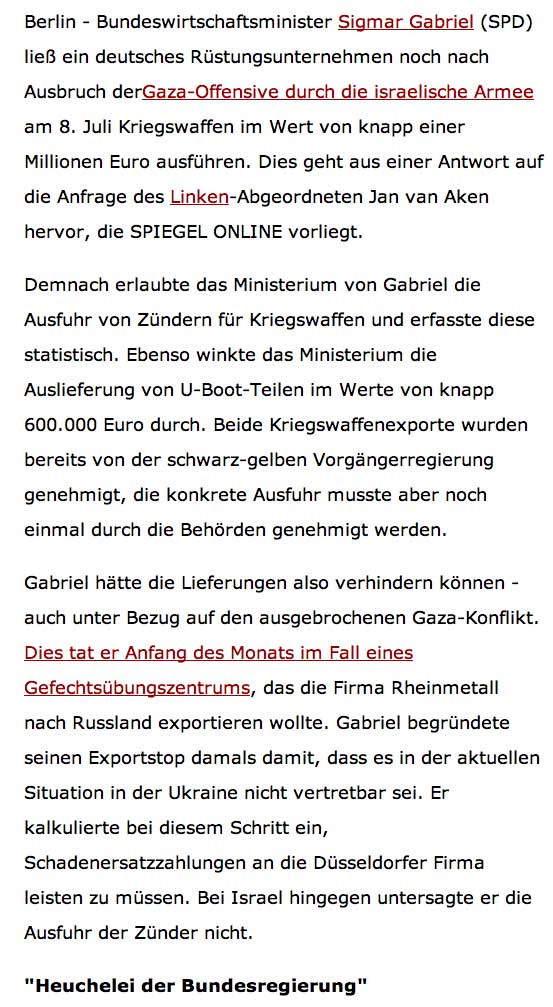 Berlin - Bundeswirtschaftsminister Sigmar Gabriel (SPD) ließ ein deutsches Rüstungsunternehmen noch nach Ausbruch derGaza-Offensive durch die israelische Armee am 8. Juli Kriegswaffen im Wert von knapp einer Millionen Euro ausführen. Dies geht aus einer Antwort auf die Anfrage des Linken-Abgeordneten Jan van Aken hervor, die SPIEGEL ONLINE vorliegt.

Demnach erlaubte das Ministerium von Gabriel die Ausfuhr von Zündern für Kriegswaffen und erfasste diese statistisch. Ebenso winkte das Ministerium die Auslieferung von U-Boot-Teilen im Werte von knapp 600.000 Euro durch. Beide Kriegswaffenexporte wurden bereits von der schwarz-gelben Vorgängerregierung genehmigt, die konkrete Ausfuhr musste aber noch einmal durch die Behörden genehmigt werden.

Gabriel hätte die Lieferungen also verhindern können - auch unter Bezug auf den ausgebrochenen Gaza-Konflikt. Dies tat er Anfang des Monats im Fall eines Gefechtsübungszentrums, das die Firma Rheinmetall nach Russland exportieren wollte. Gabriel begründete seinen Exportstop damals damit, dass es in der aktuellen Situation in der Ukraine nicht vertretbar sei. Er kalkulierte bei diesem Schritt ein, Schadenersatzzahlungen an die Düsseldorfer Firma leisten zu müssen. Bei Israel hingegen untersagte er die Ausfuhr der Zünder nicht.

"Heuchelei der Bundesregierung"